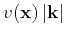 $v(\mathbf{x})\,|\mathbf{k}|$